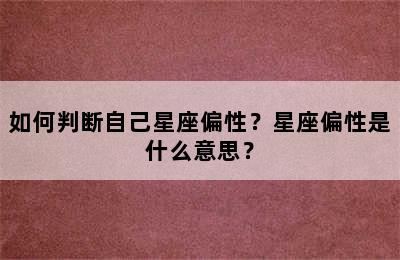 如何判断自己星座偏性？星座偏性是什么意思？